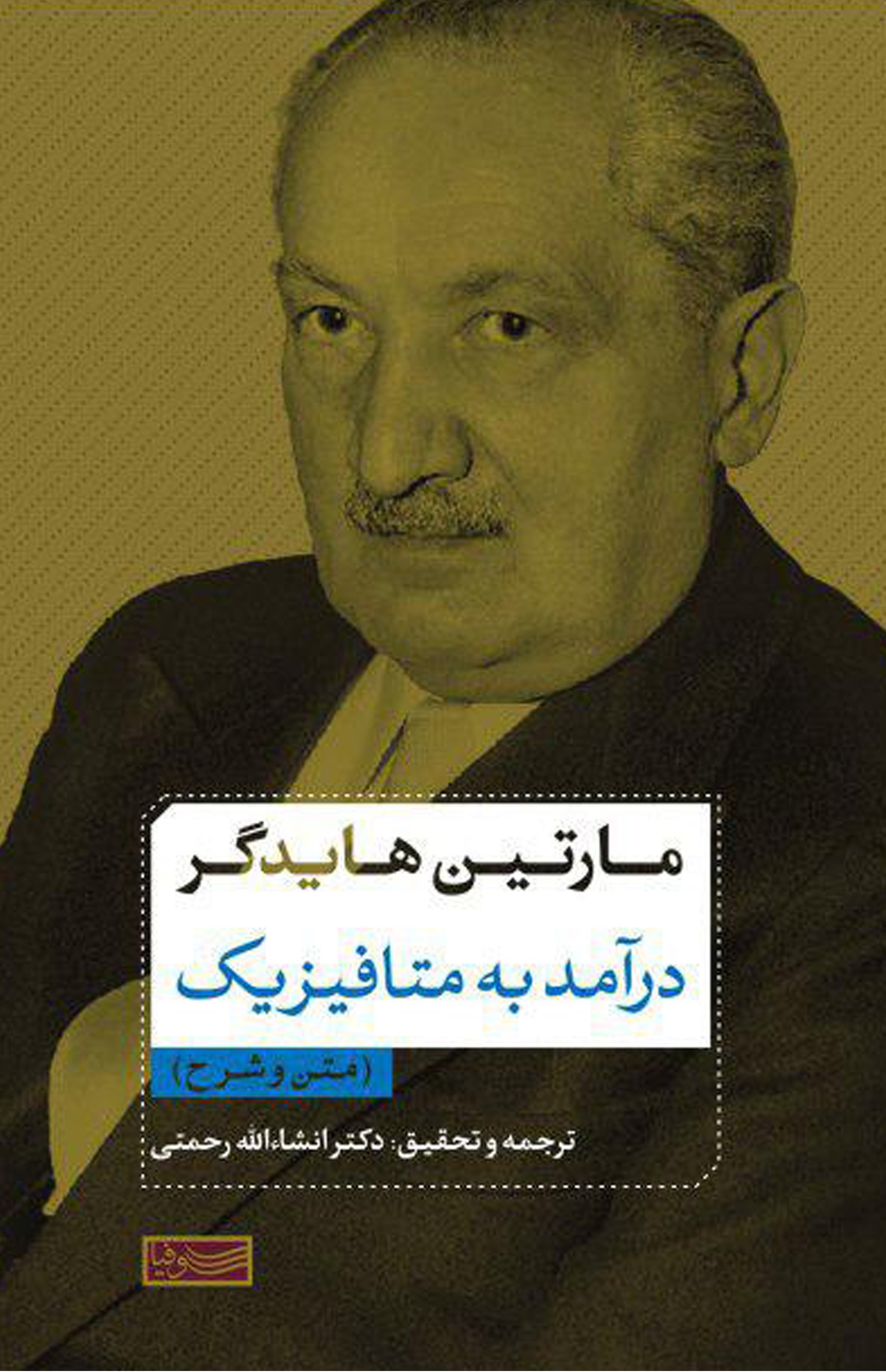 مارتین هایدگر

درآمد به متافیزیک

(متن و شرح)

ترجمه و تحقیق: دکتر انشاءالله رحمتی

سوفیا